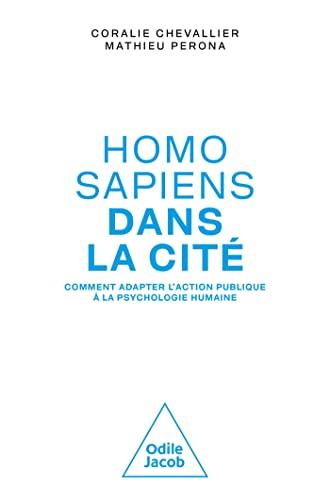 CORALIE CHEVALLIER
MATHIEU PERONA

HOMO
SAPIENS
DANS
LA CITÉ

COMMENT ADAPTER L'ACTION PUBLIQUE
À LA PSYCHOLOGIE HUMAINE

Odile
Jacob